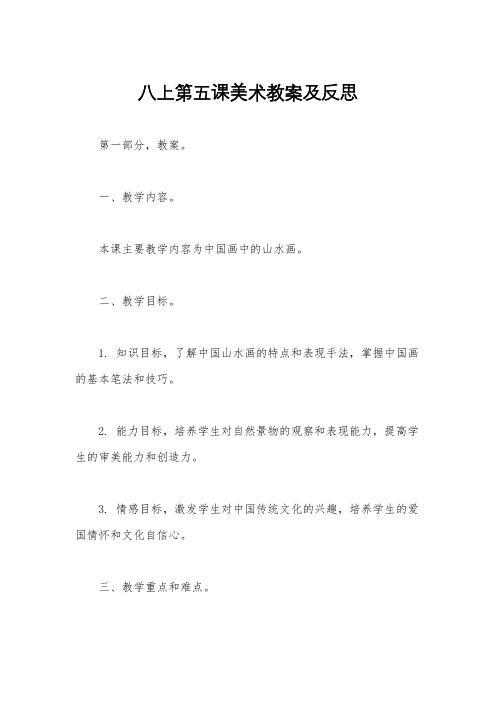 八上第五课美术教案及反思

第一部分，教案。

一、教学内容。

本课主要教学内容为中国画中的山水画。

二、教学目标。

1. 知识目标，了解中国山水画的特点和表现手法，掌握中国画的基本笔法和技巧。

2. 能力目标，培养学生对自然景物的观察和表现能力，提高学生的审美能力和创造力。

3. 情感目标，激发学生对中国传统文化的兴趣，培养学生的爱国情怀和文化自信心。

三、教学重点和难点。